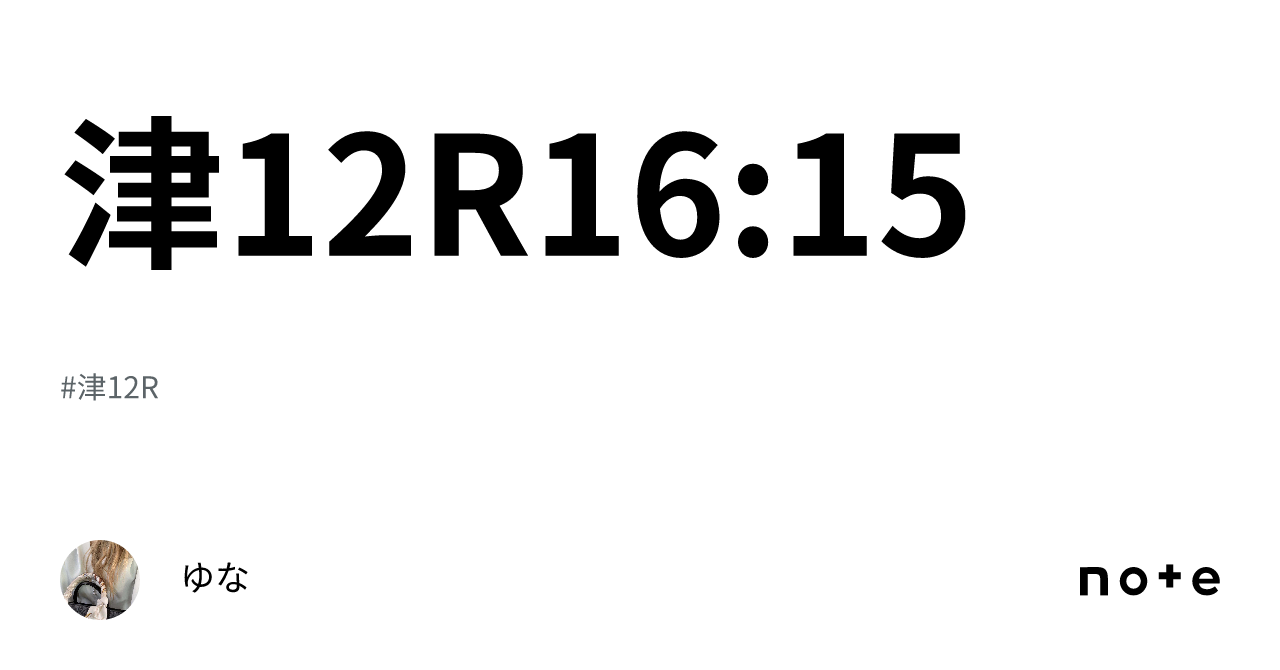 津12R16:15

#津12R

ゆな

note